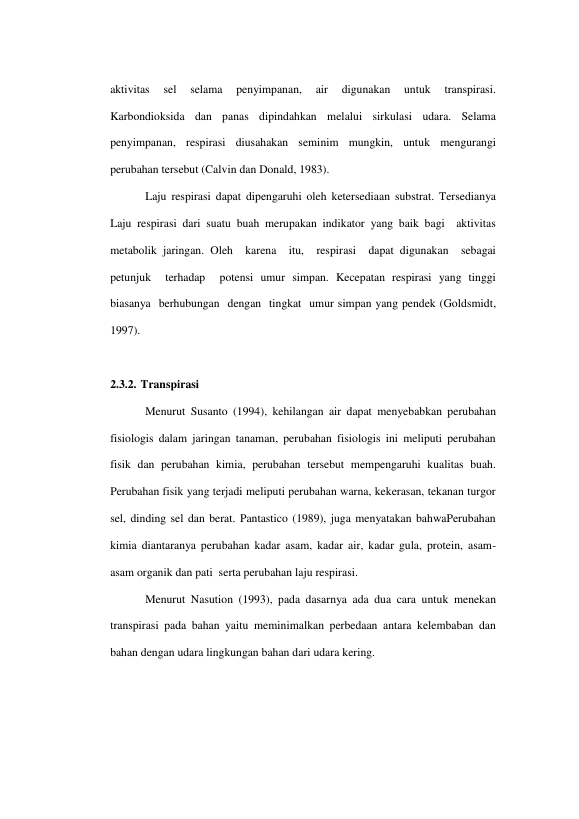 aktivitas sel selama penyimpanan, air digunakan untuk transpirasi. Karbondioksida dan panas dipindahkan melalui sirkulasi udara. Selama penyimpanan, respirasi diusahakan seminim mungkin, untuk mengurangi perubahan tersebut (Calvin dan Donald, 1983).

Laju respirasi dapat dipengaruhi oleh ketersediaan substrat. Tersedianya Laju respirasi dari suatu buah merupakan indikator yang baik bagi aktivitas metabolik jaringan. Oleh karena itu, respirasi dapat digunakan sebagai petunjuk terhadap potensi umur simpan. Kecepatan respirasi yang tinggi biasanya berhubungan dengan tingkat umur simpan yang pendek (Goldsmidt, 1997).

2.3.2. Transpirasi

Menurut Susanto (1994), kehilangan air dapat menyebabkan perubahan fisiologis dalam jaringan tanaman, perubahan fisiologis ini meliputi perubahan fisik dan perubahan kimia, perubahan tersebut mempengaruhi kualitas buah. Perubahan fisik yang terjadi meliputi perubahan warna, kekerasan, tekanan turgor sel, dinding sel dan berat. Pantastico (1989), juga menyatakan bahwaPerubahan kimia diantaranya perubahan kadar asam, kadar air, kadar gula, protein, asam-asam organik dan pati serta perubahan laju respirasi.

Menurut Nasution (1993), pada dasarnya ada dua cara untuk menekan transpirasi pada bahan yaitu meminimalkan perbedaan antara kelembaban dan bahan dengan udara lingkungan bahan dari udara kering.